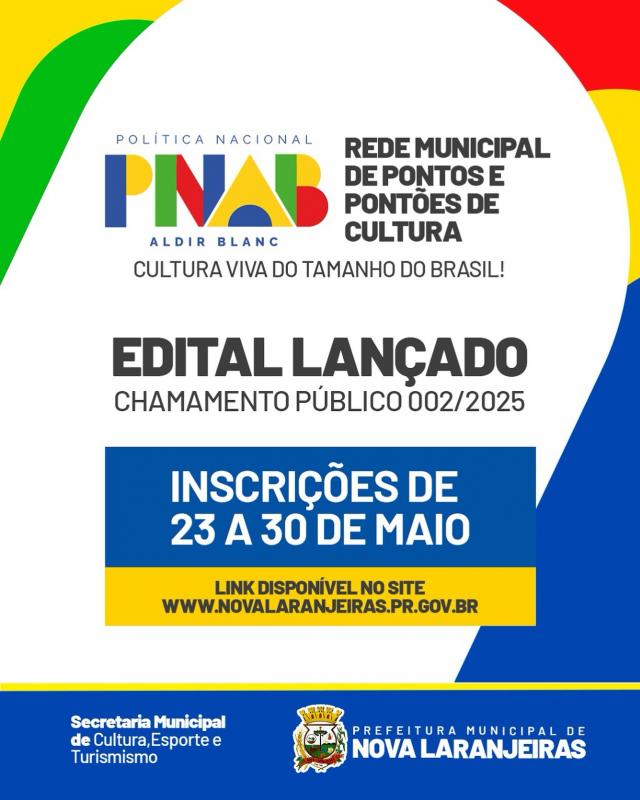 POLÍTICA NACIONAL
PNAB
ALDIR BLANC

REDE MUNICIPAL DE PONTOS E PONTÕES DE CULTURA

CULTURA VIVA DO TAMANHO DO BRASIL!

EDITAL LANÇADO
CHAMAMENTO PÚBLICO 002/2025

INSCRIÇÕES DE 23 A 30 DE MAIO

LINK DISPONÍVEL NO SITE
WWW.NOVALARANJEIRAS.PR.GOV.BR

Secretaria Municipal de Cultura,Esporte e Turismismo

PREFEITURA MUNICIPAL DE
NOVA LARANJEIRAS